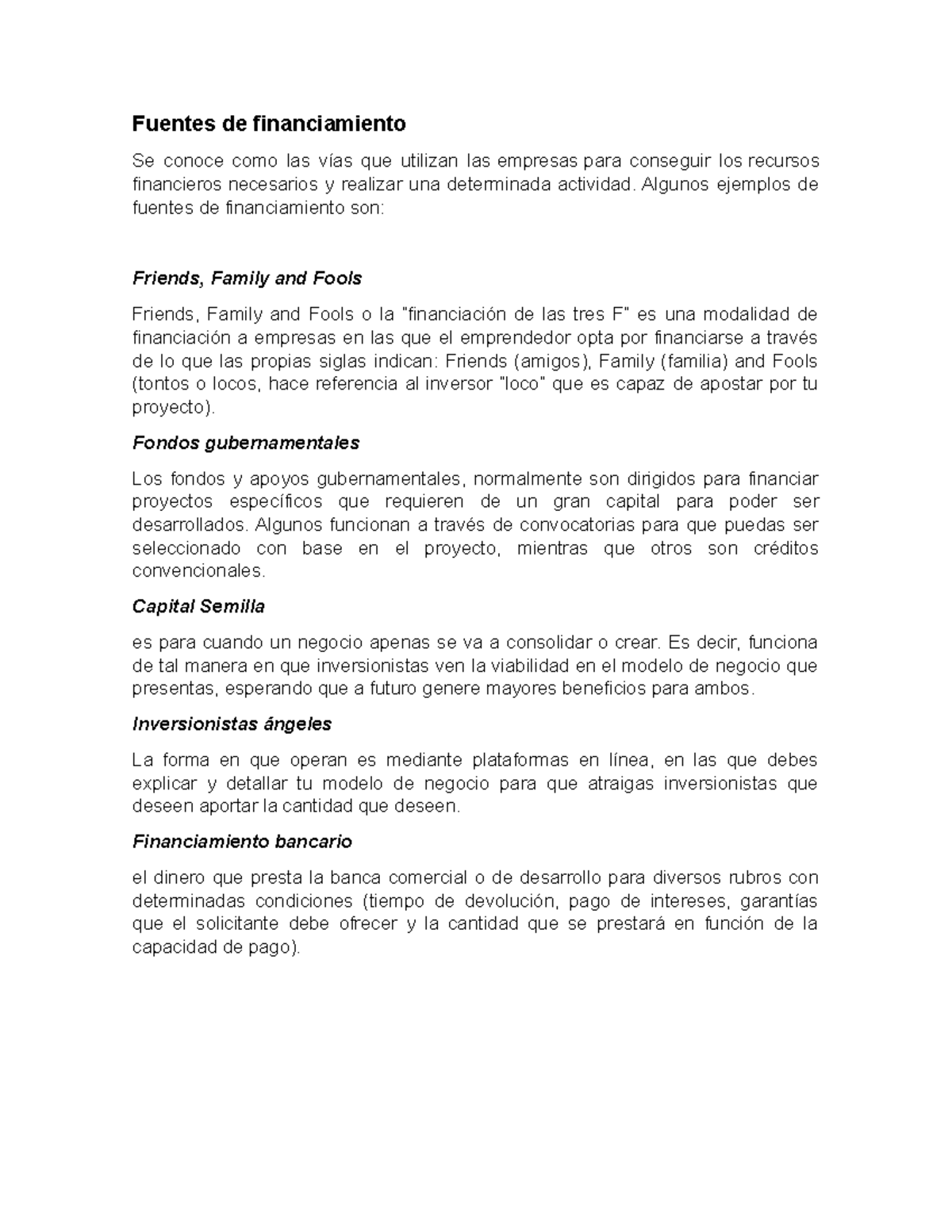 Fuentes de financiamiento

Se conoce como las vías que utilizan las empresas para conseguir los recursos financieros necesarios y realizar una determinada actividad. Algunos ejemplos de fuentes de financiamiento son:

Friends, Family and Fools

Friends, Family and Fools o la "financiación de las tres F" es una modalidad de financiación a empresas en las que el emprendedor opta por financiarse a través de lo que las propias siglas indican: Friends (amigos), Family (familia) and Fools (tontos o locos, hace referencia al inversor "loco" que es capaz de apostar por tu proyecto).

Fondos gubernamentales

Los fondos y apoyos gubernamentales, normalmente son dirigidos para financiar proyectos específicos que requieren de un gran capital para poder ser desarrollados. Algunos funcionan a través de convocatorias para que puedas ser seleccionado con base en el proyecto, mientras que otros son créditos convencionales.

Capital Semilla

es para cuando un negocio apenas se va a consolidar o crear. Es decir, funciona de tal manera en que inversionistas ven la viabilidad en el modelo de negocio que presentas, esperando que a futuro genere mayores beneficios para ambos.

Inversionistas ángeles

La forma en que operan es mediante plataformas en línea, en las que debes explicar y detallar tu modelo de negocio para que atraigas inversionistas que deseen aportar la cantidad que deseen.

Financiamiento bancario

el dinero que presta la banca comercial o de desarrollo para diversos rubros con determinadas condiciones (tiempo de devolución, pago de intereses, garantías que el solicitante debe ofrecer y la cantidad que se prestará en función de la capacidad de pago).